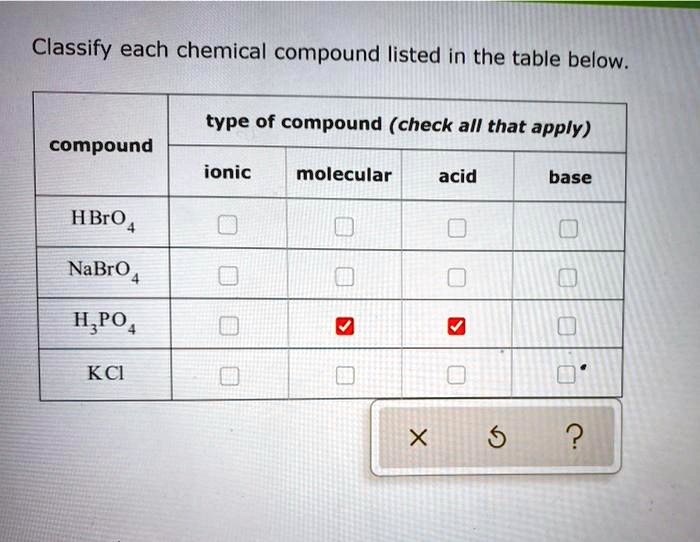 Classify each chemical compound listed in the table below.

| compound | type of compound (check all that apply) | | | |
|---|---|---|---|---|
| | ionic | molecular | acid | base |
| $HBrO_4$ | ☐ | ☐ | ☐ | ☐ |
| $NaBrO_4$ | ☐ | ☐ | ☐ | ☐ |
| $H_3PO_4$ | ☐ | ☑ | ☑ | ☐ |
| $KCl$ | ☐ | ☐ | ☐ | ☐ |

× ↺ ?